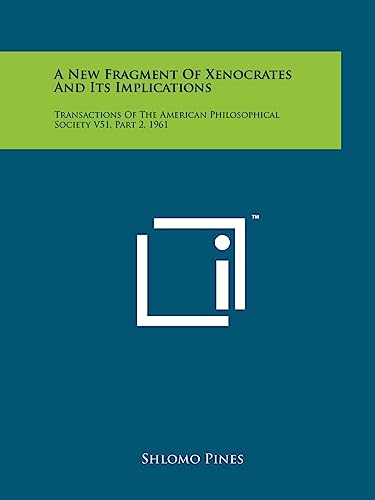 A New Fragment Of Xenocrates And Its Implications

Transactions Of The American Philosophical Society V51, Part 2, 1961

™

Shlomo Pines